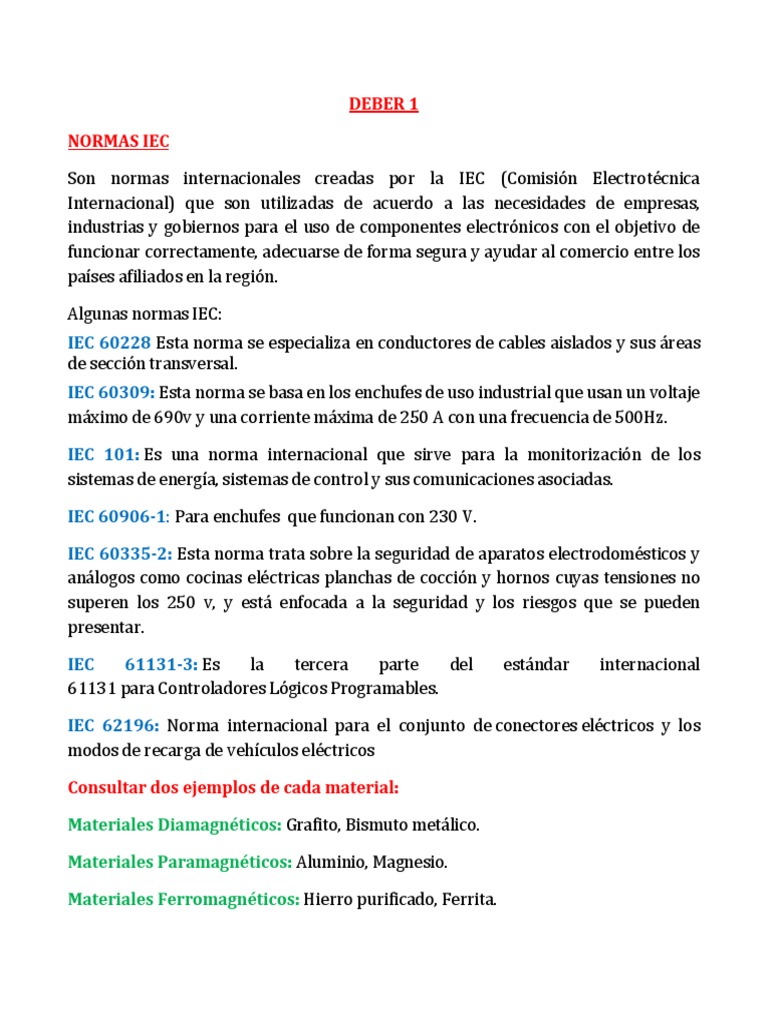 DEBER 1

NORMAS IEC

Son normas internacionales creadas por la IEC (Comisión Electrotécnica Internacional) que son utilizadas de acuerdo a las necesidades de empresas, industrias y gobiernos para el uso de componentes electrónicos con el objetivo de funcionar correctamente, adecuarse de forma segura y ayudar al comercio entre los países afiliados en la región.

Algunas normas IEC:

IEC 60228 Esta norma se especializa en conductores de cables aislados y sus áreas de sección transversal.

IEC 60309: Esta norma se basa en los enchufes de uso industrial que usan un voltaje máximo de 690v y una corriente máxima de 250 A con una frecuencia de 500Hz.

IEC 101: Es una norma internacional que sirve para la monitorización de los sistemas de energía, sistemas de control y sus comunicaciones asociadas.

IEC 60906-1: Para enchufes que funcionan con 230 V.

IEC 60335-2: Esta norma trata sobre la seguridad de aparatos electrodomésticos y análogos como cocinas eléctricas planchas de cocción y hornos cuyas tensiones no superen los 250 v, y está enfocada a la seguridad y los riesgos que se pueden presentar.

IEC 61131-3: Es la tercera parte del estándar internacional 61131 para Controladores Lógicos Programables.

IEC 62196: Norma internacional para el conjunto de conectores eléctricos y los modos de recarga de vehículos eléctricos

Consultar dos ejemplos de cada material:

Materiales Diamagnéticos: Grafito, Bismuto metálico.

Materiales Paramagnéticos: Aluminio, Magnesio.

Materiales Ferromagnéticos: Hierro purificado, Ferrita.